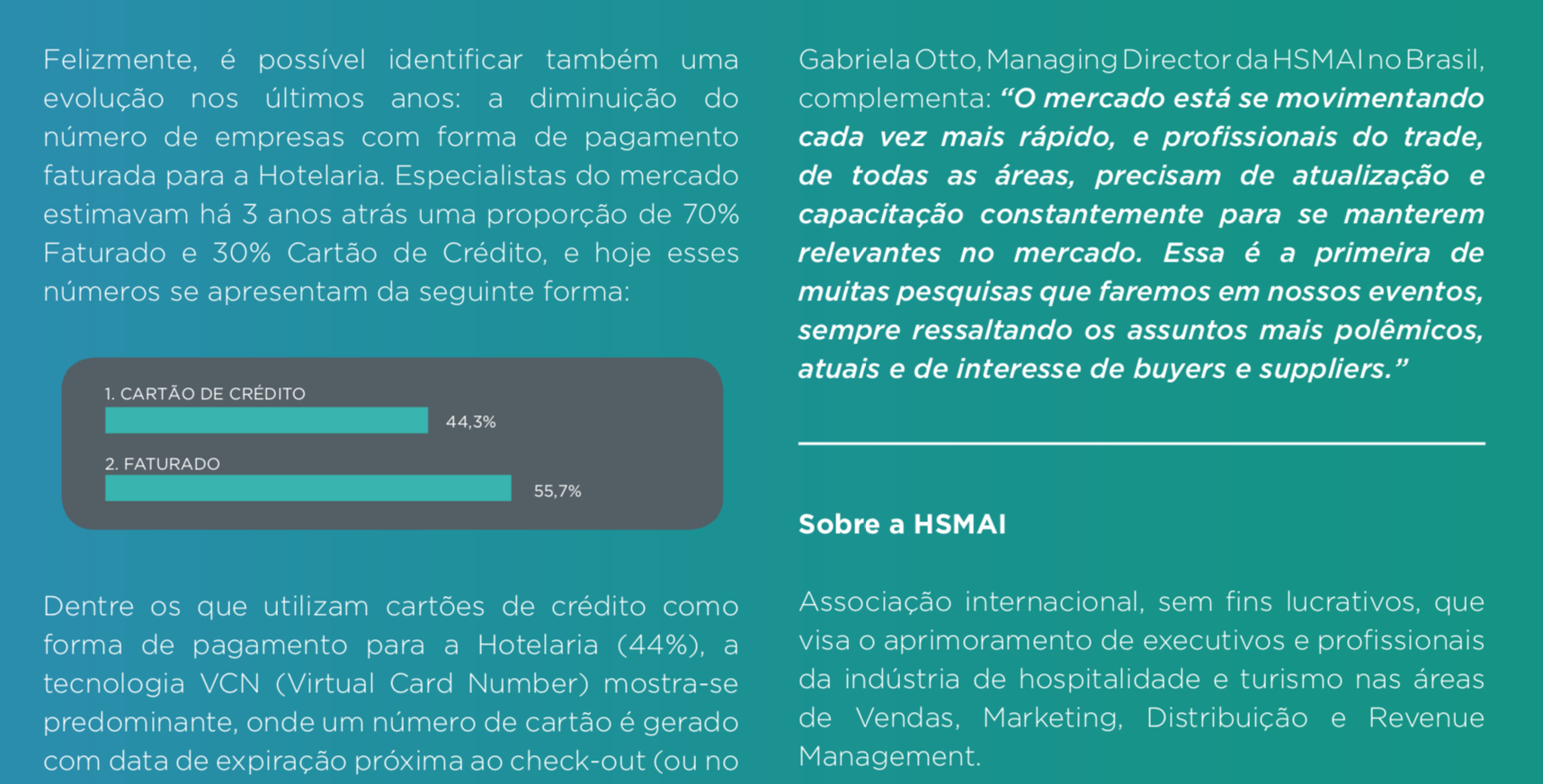 Felizmente, é possível identificar também uma evolução nos últimos anos: a diminuição do número de empresas com forma de pagamento faturada para a Hotelaria. Especialistas do mercado estimavam há 3 anos atrás uma proporção de 70% Faturado e 30% Cartão de Crédito, e hoje esses números se apresentam da seguinte forma:

1. CARTÃO DE CRÉDITO
44,3%
2. FATURADO
55,7%

Dentre os que utilizam cartões de crédito como forma de pagamento para a Hotelaria (44%), a tecnologia VCN (Virtual Card Number) mostra-se predominante, onde um número de cartão é gerado com data de expiração próxima ao check-out (ou no

Gabriela Otto, Managing Director da HSMAI no Brasil, complementa: "O mercado está se movimentando cada vez mais rápido, e profissionais do trade, de todas as áreas, precisam de atualização e capacitação constantemente para se manterem relevantes no mercado. Essa é a primeira de muitas pesquisas que faremos em nossos eventos, sempre ressaltando os assuntos mais polêmicos, atuais e de interesse de buyers e suppliers."

Sobre a HSMAI

Associação internacional, sem fins lucrativos, que visa o aprimoramento de executivos e profissionais da indústria de hospitalidade e turismo nas áreas de Vendas, Marketing, Distribuição e Revenue Management.